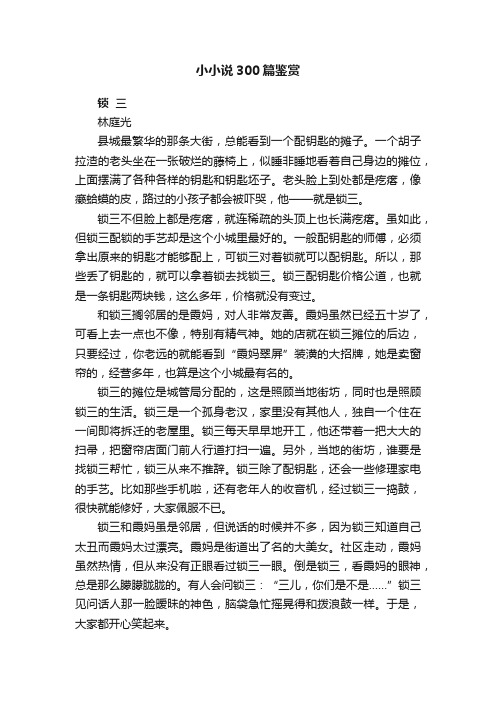 小小说300篇鉴赏

锁 三

林庭光

县城最繁华的那条大街，总能看到一个配钥匙的摊子。一个胡子拉渣的老头坐在一张破烂的藤椅上，似睡非睡地看着自己身边的摊位，上面摆满了各种各样的钥匙和钥匙坯子。老头脸上到处都是疙瘩，像癞蛤蟆的皮，路过的小孩子都会被吓哭，他——就是锁三。

锁三不但脸上都是疙瘩，就连稀疏的头顶上也长满疙瘩。虽如此，但锁三配锁的手艺却是这个小城里最好的。一般配钥匙的师傅，必须拿出原来的钥匙才能够配上，可锁三对着锁就可以配钥匙。所以，那些丢了钥匙的，就可以拿着锁去找锁三。锁三配钥匙价格公道，也就是一条钥匙两块钱，这么多年，价格就没有变过。

和锁三搁邻居的是霞妈，对人非常友善。霞妈虽然已经五十岁了，可看上去一点也不像，特别有精气神。她的店就在锁三摊位的后边，只要经过，你老远的就能看到“霞妈翠屏”装潢的大招牌，她是卖窗帘的，经营多年，也算是这个小城最有名的。

锁三的摊位是城管局分配的，这是照顾当地街坊，同时也是照顾锁三的生活。锁三是一个孤身老汉，家里没有其他人，独自一个住在一间即将拆迁的老屋里。锁三每天早早地开工，他还带着一把大大的扫帚，把窗帘店面门前人行道打扫一遍。另外，当地的街坊，谁要是找锁三帮忙，锁三从来不推辞。锁三除了配钥匙，还会一些修理家电的手艺。比如那些手机啦，还有老年人的收音机，经过锁三一捣鼓，很快就能修好，大家佩服不已。

锁三和霞妈虽是邻居，但说话的时候并不多，因为锁三知道自己太丑而霞妈太过漂亮。霞妈是街道出了名的大美女。社区走动，霞妈虽然热情，但从来没有正眼看过锁三一眼。倒是锁三，看霞妈的眼神，总是那么朦朦胧胧的。有人会问锁三：“三儿，你们是不是……”锁三见问话人那一脸暧昧的神色，脑袋急忙摇晃得和拨浪鼓一样。于是，大家都开心笑起来。